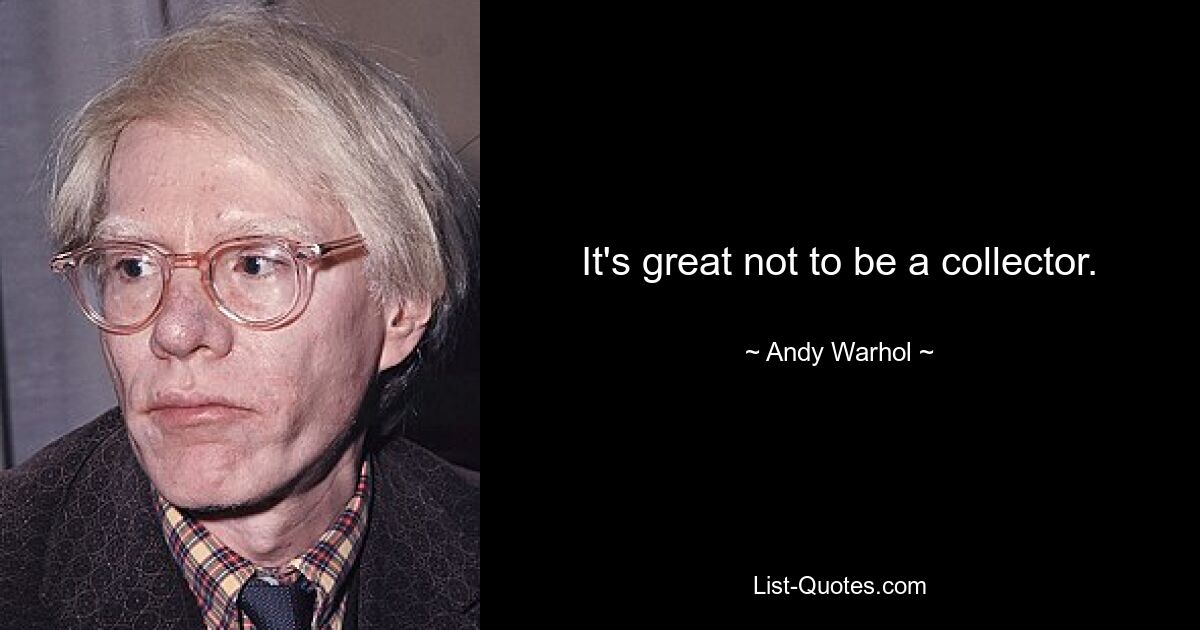 It's great not to be a collector.

~ Andy Warhol ~

List-Quotes.com